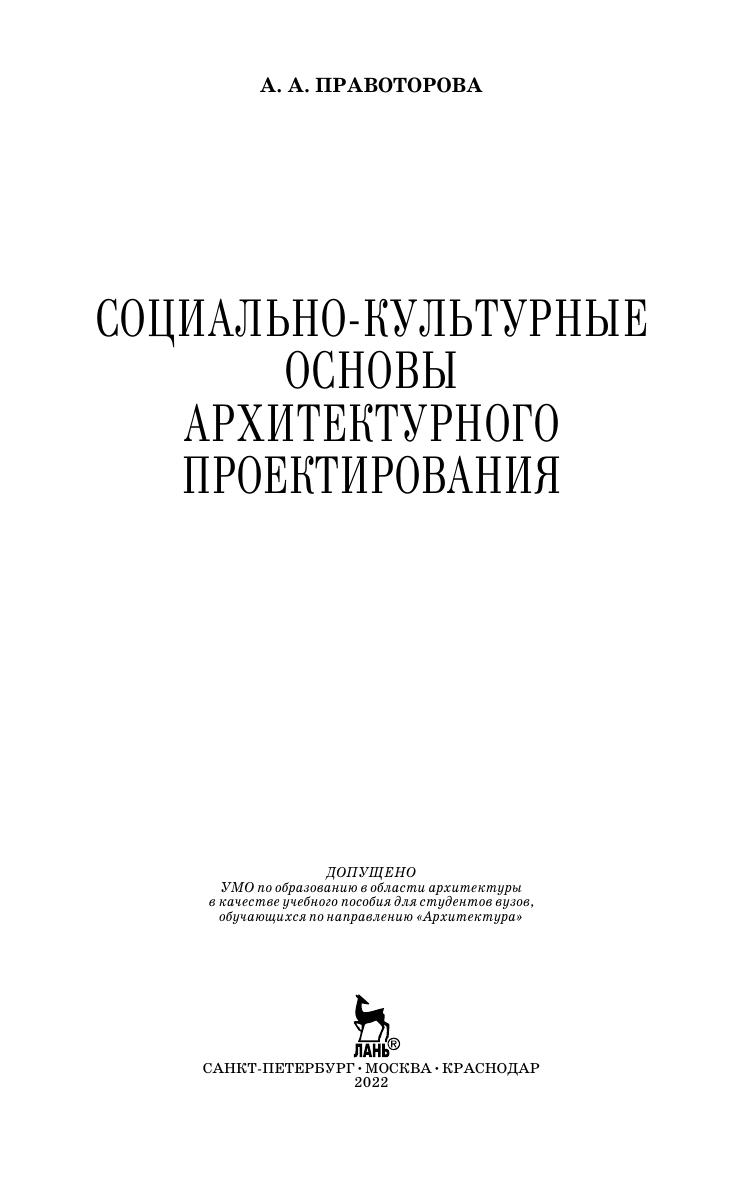 А. А. ПРАВОТОРОВА

СОЦИАЛЬНО-КУЛЬТУРНЫЕ
ОСНОВЫ
АРХИТЕКТУРНОГО
ПРОЕКТИРОВАНИЯ

ДОПУЩЕНО
УМО по образованию в области архитектуры
в качестве учебного пособия для студентов вузов,
обучающихся по направлению «Архитектура»

ЛАНЬ®

САНКТ-ПЕТЕРБУРГ • МОСКВА • КРАСНОДАР
2022